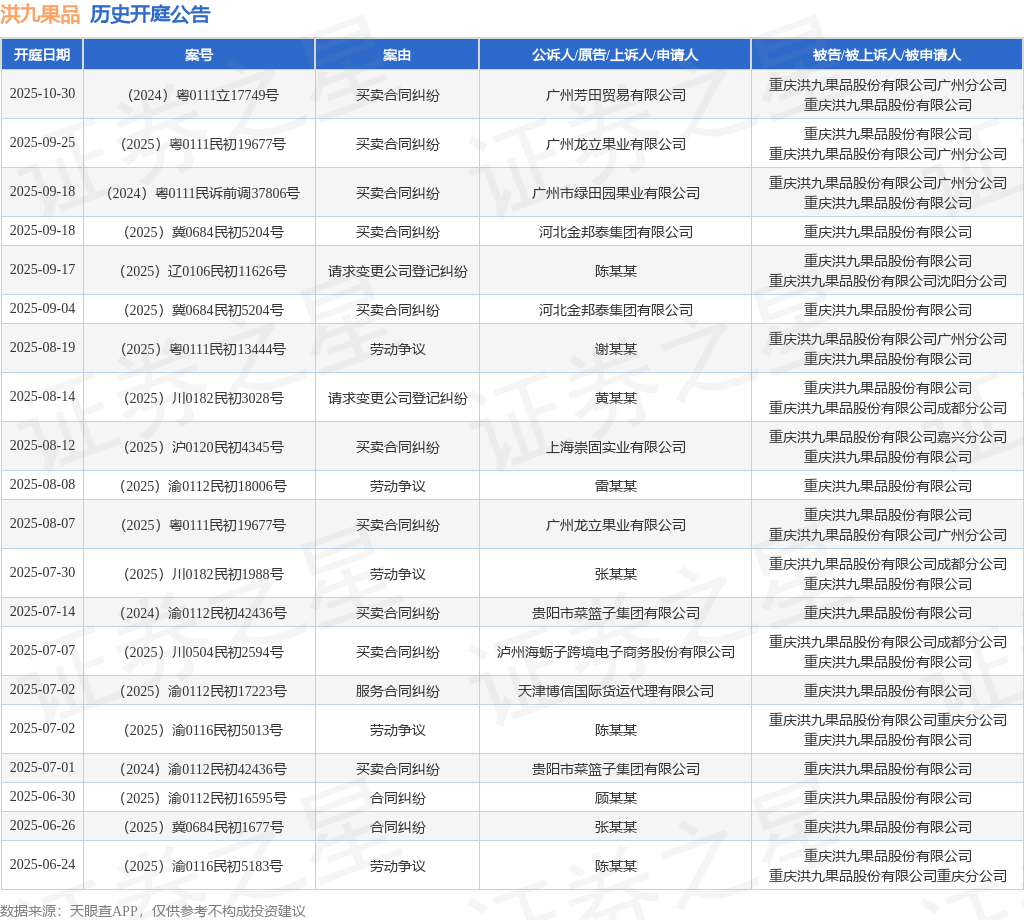 洪九果品 历史开庭公告

| 开庭日期 | 案号 | 案由 | 公诉人/原告/上诉人/申请人 | 被告/被上诉人/被申请人 |
|---|---|---|---|---|
| 2025-10-30 | （2024）粤0111立17749号 | 买卖合同纠纷 | 广州芳田贸易有限公司 | 重庆洪九果品股份有限公司广州分公司 重庆洪九果品股份有限公司 |
| 2025-09-25 | （2025）粤0111民初19677号 | 买卖合同纠纷 | 广州龙立果业有限公司 | 重庆洪九果品股份有限公司 重庆洪九果品股份有限公司广州分公司 |
| 2025-09-18 | （2024）粤0111民诉前调37806号 | 买卖合同纠纷 | 广州市绿田园果业有限公司 | 重庆洪九果品股份有限公司广州分公司 重庆洪九果品股份有限公司 |
| 2025-09-18 | （2025）冀0684民初5204号 | 买卖合同纠纷 | 河北金邦泰集团有限公司 | 重庆洪九果品股份有限公司 |
| 2025-09-17 | （2025）辽0106民初11626号 | 请求变更公司登记纠纷 | 陈某某 | 重庆洪九果品股份有限公司 重庆洪九果品股份有限公司沈阳分公司 |
| 2025-09-04 | （2025）冀0684民初5204号 | 买卖合同纠纷 | 河北金邦泰集团有限公司 | 重庆洪九果品股份有限公司 |
| 2025-08-19 | （2025）粤0111民初13444号 | 劳动争议 | 谢某某 | 重庆洪九果品股份有限公司广州分公司 重庆洪九果品股份有限公司 |
| 2025-08-14 | （2025）川0182民初3028号 | 请求变更公司登记纠纷 | 黄某某 | 重庆洪九果品股份有限公司 重庆洪九果品股份有限公司成都分公司 |
| 2025-08-12 | （2025）沪0120民初4345号 | 买卖合同纠纷 | 上海崇固实业有限公司 | 重庆洪九果品股份有限公司嘉兴分公司 重庆洪九果品股份有限公司 |
| 2025-08-08 | （2025）渝0112民初18006号 | 劳动争议 | 雷某某 | 重庆洪九果品股份有限公司 |
| 2025-08-07 | （2025）粤0111民初19677号 | 买卖合同纠纷 | 广州龙立果业有限公司 | 重庆洪九果品股份有限公司 重庆洪九果品股份有限公司广州分公司 |
| 2025-07-30 | （2025）川0182民初1988号 | 劳动争议 | 张某某 | 重庆洪九果品股份有限公司成都分公司 重庆洪九果品股份有限公司 |
| 2025-07-14 | （2024）渝0112民初42436号 | 买卖合同纠纷 | 贵阳市菜篮子集团有限公司 | 重庆洪九果品股份有限公司 |
| 2025-07-07 | （2025）川0504民初2594号 | 买卖合同纠纷 | 泸州海蛎子跨境电子商务股份有限公司 | 重庆洪九果品股份有限公司成都分公司 重庆洪九果品股份有限公司 |
| 2025-07-02 | （2025）渝0112民初17223号 | 服务合同纠纷 | 天津博信国际货运代理有限公司 | 重庆洪九果品股份有限公司 |
| 2025-07-02 | （2025）渝0116民初5013号 | 劳动争议 | 陈某某 | 重庆洪九果品股份有限公司重庆分公司 重庆洪九果品股份有限公司 |
| 2025-07-01 | （2024）渝0112民初42436号 | 买卖合同纠纷 | 贵阳市菜篮子集团有限公司 | 重庆洪九果品股份有限公司 |
| 2025-06-30 | （2025）渝0112民初16595号 | 合同纠纷 | 顾某某 | 重庆洪九果品股份有限公司 |
| 2025-06-26 | （2025）冀0684民初1677号 | 合同纠纷 | 张某某 | 重庆洪九果品股份有限公司 |
| 2025-06-24 | （2025）渝0116民初5183号 | 劳动争议 | 陈某某 | 重庆洪九果品股份有限公司 重庆洪九果品股份有限公司重庆分公司 |

数据来源：天眼查APP，仅供参考不构成投资建议